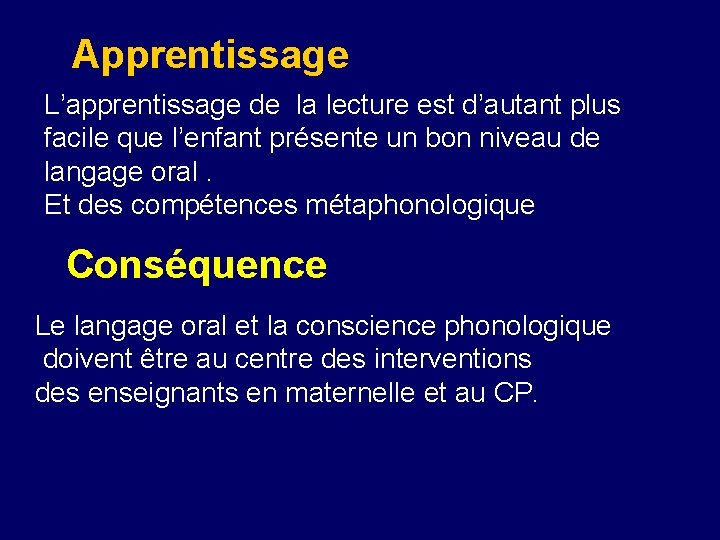 Apprentissage

L’apprentissage de la lecture est d’autant plus facile que l’enfant présente un bon niveau de langage oral .
Et des compétences métaphonologique

Conséquence

Le langage oral et la conscience phonologique doivent être au centre des interventions des enseignants en maternelle et au CP.